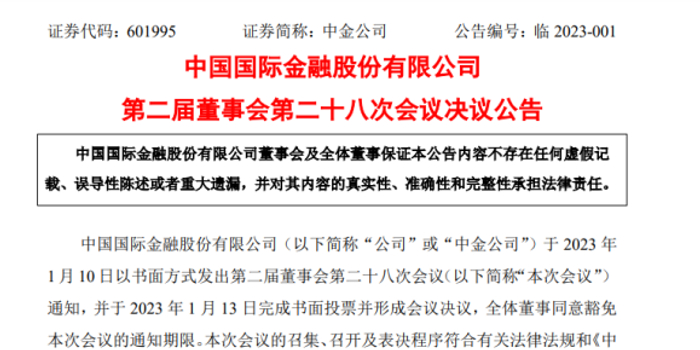 证券代码：601995　　证券简称：中金公司　　公告编号：临 2023-001

中国国际金融股份有限公司
第二届董事会第二十八次会议决议公告

中国国际金融股份有限公司董事会及全体董事保证本公告内容不存在任何虚假记载、误导性陈述或者重大遗漏，并对其内容的真实性、准确性和完整性承担法律责任。

中国国际金融股份有限公司（以下简称“公司”或“中金公司”）于 2023 年 1 月 10 日以书面方式发出第二届董事会第二十八次会议（以下简称“本次会议”）通知，并于 2023 年 1 月 13 日完成书面投票并形成会议决议，全体董事同意豁免本次会议的通知期限。本次会议的召集、召开及表决程序符合有关法律法规和《中